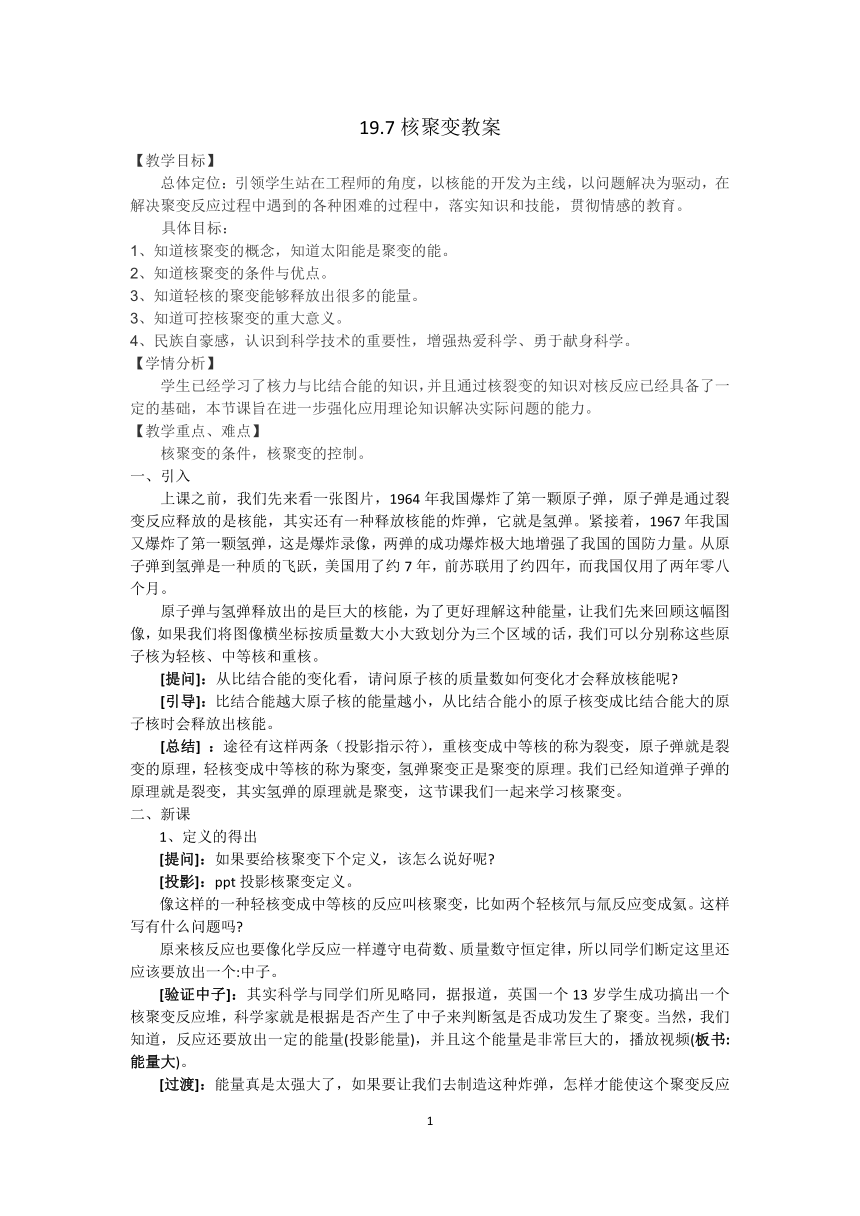 19.7 核聚变教案

【教学目标】

总体定位：引领学生站在工程师的角度，以核能的开发为主线，以问题解决为驱动，在解决聚变反应过程中遇到的各种困难的过程中，落实知识和技能，贯彻情感的教育。

具体目标：

1、知道核聚变的概念，知道太阳能是聚变的能。

2、知道核聚变的条件与优点。

3、知道轻核的聚变能够释放出很多的能量。

3、知道可控核聚变的重大意义。

4、民族自豪感，认识到科学技术的重要性，增强热爱科学、勇于献身科学。

【学情分析】

学生已经学习了核力与比结合能的知识，并且通过核裂变的知识对核反应已经具备了一定的基础，本节课旨在进一步强化应用理论知识解决实际问题的能力。

【教学重点、难点】

核聚变的条件，核聚变的控制。

一、引入

上课之前，我们先来看一张图片，1964 年我国爆炸了第一颗原子弹，原子弹是通过裂变反应释放的是核能，其实还有一种释放核能的炸弹，它就是氢弹。紧接着，1967 年我国又爆炸了第一颗氢弹，这是爆炸录像，两弹的成功爆炸极大地增强了我国的国防力量。从原子弹到氢弹是一种质的飞跃，美国用了约 7 年，前苏联用了约四年，而我国仅用了两年零八个月。

原子弹与氢弹释放出的是巨大的核能，为了更好理解这种能量，让我们先来回顾这幅图像，如果我们将图像横坐标按质量数大小大致划分为三个区域的话，我们可以分别称这些原子核为轻核、中等核和重核。

[提问]：从比结合能的变化看，请问原子核的质量数如何变化才会释放核能呢?

[引导]：比结合能越大原子核的能量越小，从比结合能小的原子核变成比结合能大的原子核时会释放出核能。

[总结] ：途径有这样两条（投影指示符），重核变成中等核的称为裂变，原子弹就是裂变的原理，轻核变成中等核的称为聚变，氢弹聚变正是聚变的原理。我们已经知道弹子弹的原理就是裂变，其实氢弹的原理就是聚变，这节课我们一起来学习核聚变。

二、新课

1、定义的得出

[提问]：如果要给核聚变下个定义，该怎么说好呢?

[投影]：ppt 投影核聚变定义。

像这样的一种轻核变成中等核的反应叫核聚变，比如两个轻核氘与氚反应变成氦。这样写有什么问题吗?

原来核反应也要像化学反应一样遵守电荷数、质量数守恒定律，所以同学们断定这里还应该要放出一个:中子。

[验证中子]：其实科学与同学们所见略同，据报道，英国一个 13 岁学生成功搞出一个核聚变反应堆，科学家就是根据是否产生了中子来判断氢是否成功发生了聚变。当然，我们知道，反应还要放出一定的能量(投影能量)，并且这个能量是非常巨大的，播放视频(板书:能量大)。

[过渡]：能量真是太强大了，如果要让我们去制造这种炸弹，怎样才能使这个聚变反应

1